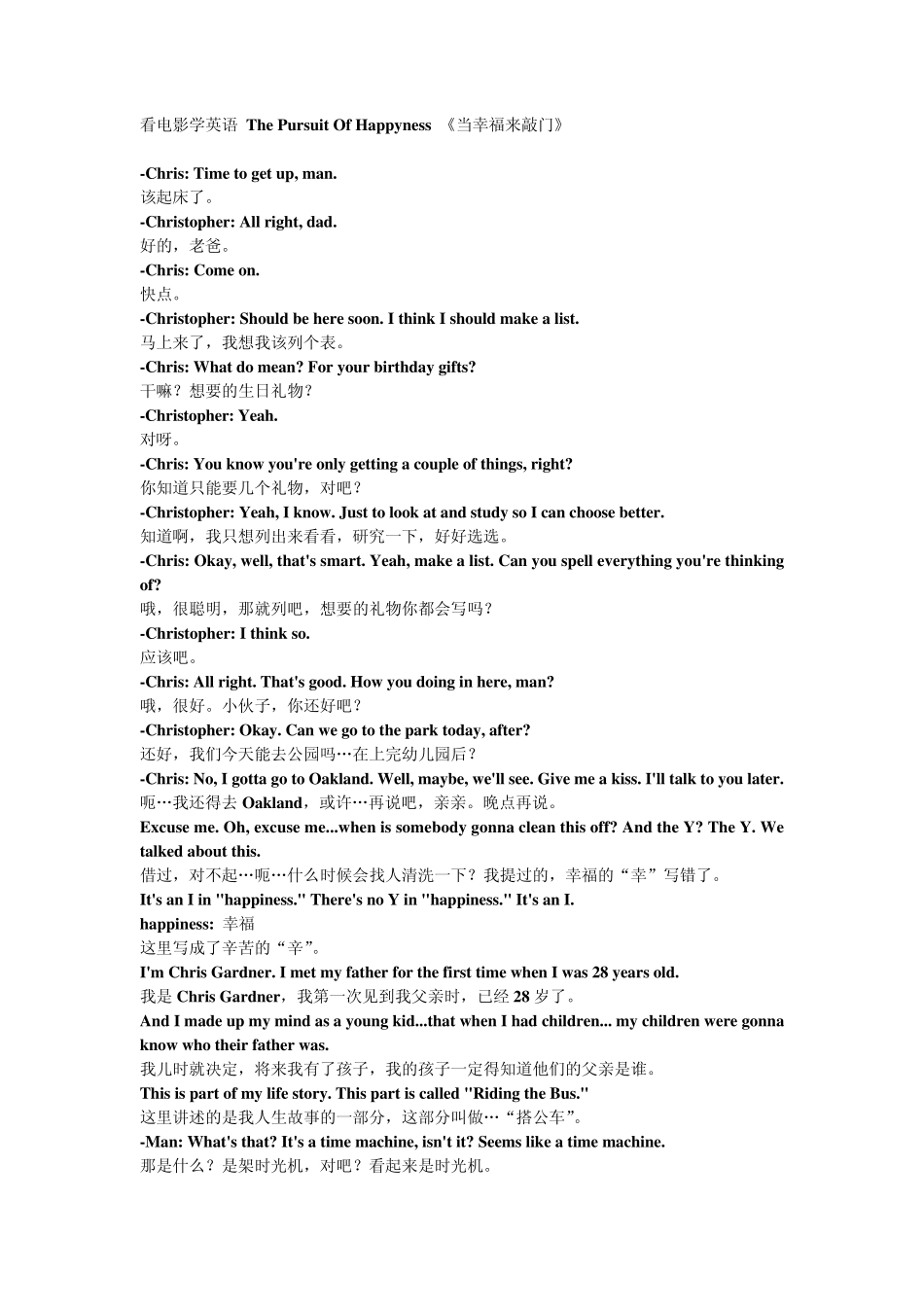 看电影学英语 The Pursuit Of Happyness 《当幸福来敲门》

-Chris: Time to get up, man.
该起床了。
-Christopher: All right, dad.
好的，老爸。
-Chris: Come on.
快点。
-Christopher: Should be here soon. I think I should make a list.
马上来了，我想我该列个表。
-Chris: What do mean? For your birthday gifts?
干嘛？想要的生日礼物？
-Christopher: Yeah.
对呀。
-Chris: You know you're only getting a couple of things, right?
你知道只能要几个礼物，对吧？
-Christopher: Yeah, I know. Just to look at and study so I can choose better.
知道啊，我只想列出来看看，研究一下，好好选选。
-Chris: Okay, well, that's smart. Yeah, make a list. Can you spell everything you're thinking of?
哦，很聪明，那就列吧，想要的礼物你都会写吗？
-Christopher: I think so.
应该吧。
-Chris: All right. That's good. How you doing in here, man?
哦，很好。小伙子，你还好吧？
-Christopher: Okay. Can we go to the park today, after?
还好，我们今天能去公园吗…在上完幼儿园后？
-Chris: No, I gotta go to Oakland. Well, maybe, we'll see. Give me a kiss. I'll talk to you later.
呃…我还得去 Oakland，或许…再说吧，亲亲。晚点再说。
Excuse me. Oh, excuse me...when is somebody gonna clean this off? And the Y? The Y. We talked about this.
借过，对不起…呃…什么时候会找人清洗一下？我提过的，幸福的“幸”写错了。
It's an I in "happiness." There's no Y in "happiness." It's an I.
happiness: 幸福
这里写成了辛苦的“辛”。
I'm Chris Gardner. I met my father for the first time when I was 28 years old.
我是 Chris Gardner，我第一次见到我父亲时，已经 28 岁了。
And I made up my mind as a young kid...that when I had children... my children were gonna know who their father was.
我儿时就决定，将来我有了孩子，我的孩子一定得知道他们的父亲是谁。
This is part of my life story. This part is called "Riding the Bus."
这里讲述的是我人生故事的一部分，这部分叫做…“搭公车”。
-Man: What's that? It's a time machine, isn't it? Seems like a time machine.
那是什么？是架时光机，对吧？看起来是时光机。